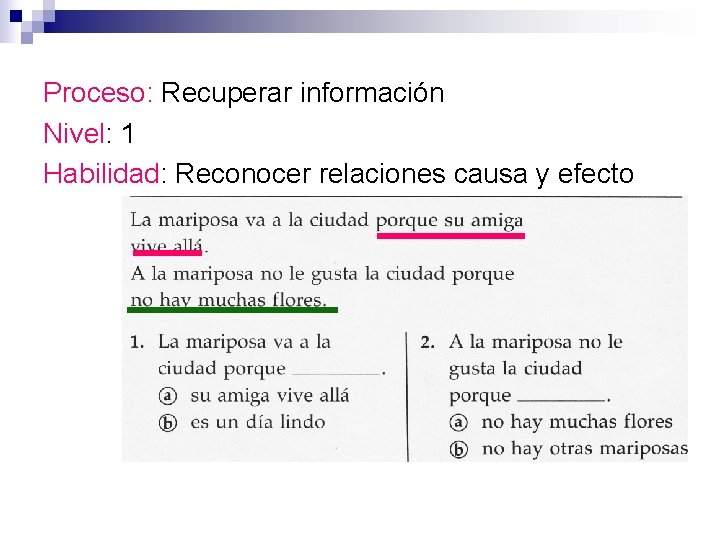 Proceso: Recuperar información

Nivel: 1

Habilidad: Reconocer relaciones causa y efecto

La mariposa va a la ciudad porque su amiga vive allá.
A la mariposa no le gusta la ciudad porque no hay muchas flores.

1. La mariposa va a la ciudad porque ________.
ⓐ su amiga vive allá
ⓑ es un día lindo

2. A la mariposa no le gusta la ciudad porque ________.
ⓐ no hay muchas flores
ⓑ no hay otras mariposas